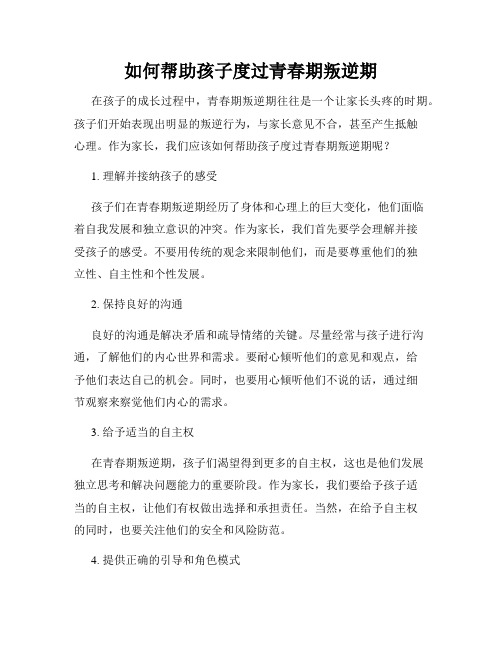 如何帮助孩子度过青春期叛逆期

在孩子的成长过程中，青春期叛逆期往往是一个让家长头疼的时期。孩子们开始表现出明显的叛逆行为，与家长意见不合，甚至产生抵触心理。作为家长，我们应该如何帮助孩子度过青春期叛逆期呢？

1. 理解并接纳孩子的感受

孩子们在青春期叛逆期经历了身体和心理上的巨大变化，他们面临着自我发展和独立意识的冲突。作为家长，我们首先要学会理解并接受孩子的感受。不要用传统的观念来限制他们，而是要尊重他们的独立性、自主性和个性发展。

2. 保持良好的沟通

良好的沟通是解决矛盾和疏导情绪的关键。尽量经常与孩子进行沟通，了解他们的内心世界和需求。要耐心倾听他们的意见和观点，给予他们表达自己的机会。同时，也要用心倾听他们不说的话，通过细节观察来察觉他们内心的需求。

3. 给予适当的自主权

在青春期叛逆期，孩子们渴望得到更多的自主权，这也是他们发展独立思考和解决问题能力的重要阶段。作为家长，我们要给予孩子适当的自主权，让他们有权做出选择和承担责任。当然，在给予自主权的同时，也要关注他们的安全和风险防范。

4. 提供正确的引导和角色模式